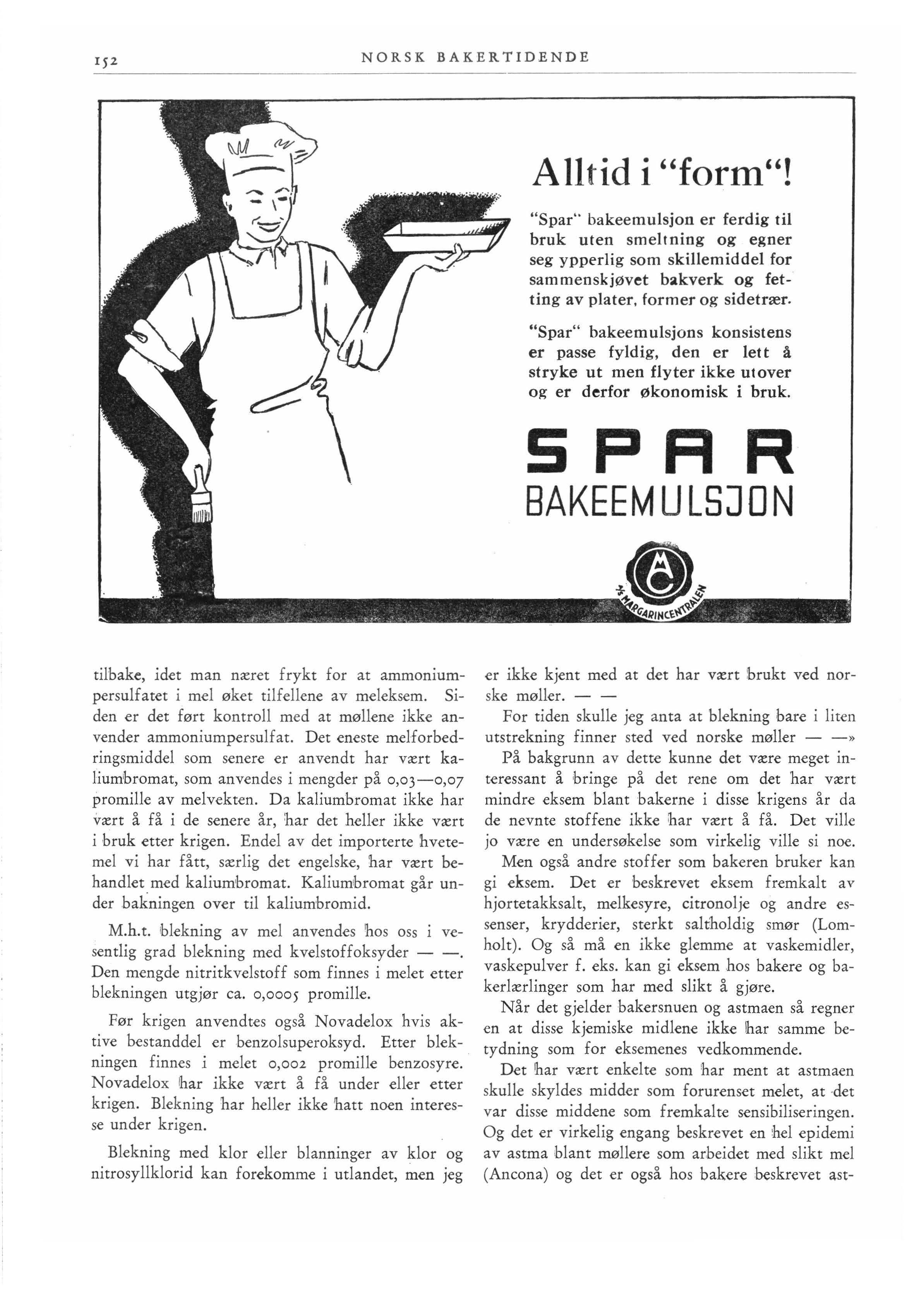 152 NORSK BAKERTIDENDE

Alltid i "form"!

"Spar" bakeemulsjon er ferdig til bruk uten smeltning og egner seg ypperlig som skillemiddel for sammenskjøvet bakverk og fetting av plater, former og sidetrær.

"Spar" bakeemulsjons konsistens er passe fyldig, den er lett å stryke ut men flyter ikke utover og er derfor økonomisk i bruk.

SPAR
BAKEEMULSJON

MC
A/S MARGARINCENTRALEN

tilbake, idet man næret frykt for at ammoniumpersulfatet i mel øket tilfellene av meleksem. Siden er det ført kontroll med at møllene ikke anvender ammoniumpersulfat. Det eneste melforbedringsmiddel som senere er anvendt har vært kaliumbromat, som anvendes i mengder på 0,03—0,07 promille av melvekten. Da kaliumbromat ikke har vært å få i de senere år, har det heller ikke vært i bruk etter krigen. Endel av det importerte hvetemel vi har fått, særlig det engelske, har vært behandlet med kaliumbromat. Kaliumbromat går under bakningen over til kaliumbromid.

M.h.t. blekning av mel anvendes hos oss i vesentlig grad blekning med kvelstoffoksyder — —. Den mengde nitritkvelstoff som finnes i melet etter blekningen utgjør ca. 0,0005 promille.

Før krigen anvendtes også Novadelox hvis aktive bestanddel er benzolsuperoksyd. Etter blekningen finnes i melet 0,002 promille benzosyre. Novadelox har ikke vært å få under eller etter krigen. Blekning har heller ikke hatt noen interesse under krigen.

Blekning med klor eller blanninger av klor og nitrosyllklorid kan forekomme i utlandet, men jeg er ikke kjent med at det har vært brukt ved norske møller. — —

For tiden skulle jeg anta at blekning bare i liten utstrekning finner sted ved norske møller — —»

På bakgrunn av dette kunne det være meget interessant å bringe på det rene om det har vært mindre eksem blant bakerne i disse krigens år da de nevnte stoffene ikke har vært å få. Det ville jo være en undersøkelse som virkelig ville si noe.

Men også andre stoffer som bakeren bruker kan gi eksem. Det er beskrevet eksem fremkalt av hjortetakksalt, melkesyre, citronolje og andre essenser, krydderier, sterkt saltholdig smør (Lomholt). Og så må en ikke glemme at vaskemidler, vaskepulver f. eks. kan gi eksem hos bakere og bakerlærlinger som har med slikt å gjøre.

Når det gjelder bakersnuen og astmaen så regner en at disse kjemiske midlene ikke har samme betydning som for eksemenes vedkommende.

Det har vært enkelte som har ment at astmaen skulle skyldes midder som forurenset melet, at det var disse middene som fremkalte sensibiliseringen. Og det er virkelig engang beskrevet en hel epidemi av astma blant møllere som arbeidet med slikt mel (Ancona) og det er også hos bakere beskrevet ast-